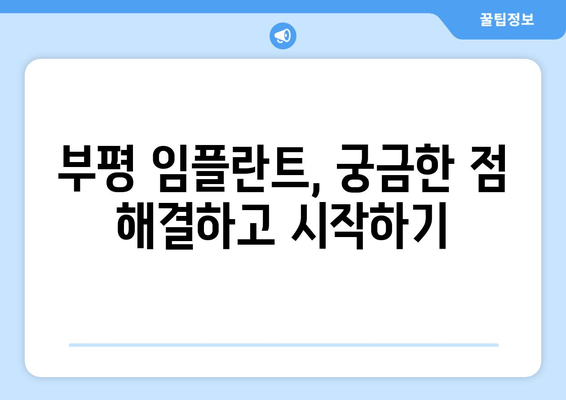 꿀팁정보

부평 임플란트, 궁금한 점 해결하고 시작하기